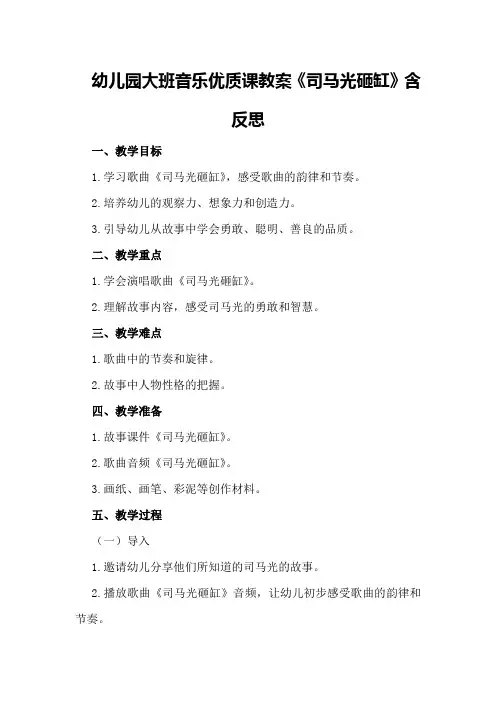 幼儿园大班音乐优质课教案《司马光砸缸》含反思

一、教学目标

1.学习歌曲《司马光砸缸》，感受歌曲的韵律和节奏。

2.培养幼儿的观察力、想象力和创造力。

3.引导幼儿从故事中学会勇敢、聪明、善良的品质。

二、教学重点

1.学会演唱歌曲《司马光砸缸》。

2.理解故事内容，感受司马光的勇敢和智慧。

三、教学难点

1.歌曲中的节奏和旋律。

2.故事中人物性格的把握。

四、教学准备

1.故事课件《司马光砸缸》。

2.歌曲音频《司马光砸缸》。

3.画纸、画笔、彩泥等创作材料。

五、教学过程

（一）导入

1.邀请幼儿分享他们所知道的司马光的故事。

2.播放歌曲《司马光砸缸》音频，让幼儿初步感受歌曲的韵律和节奏。